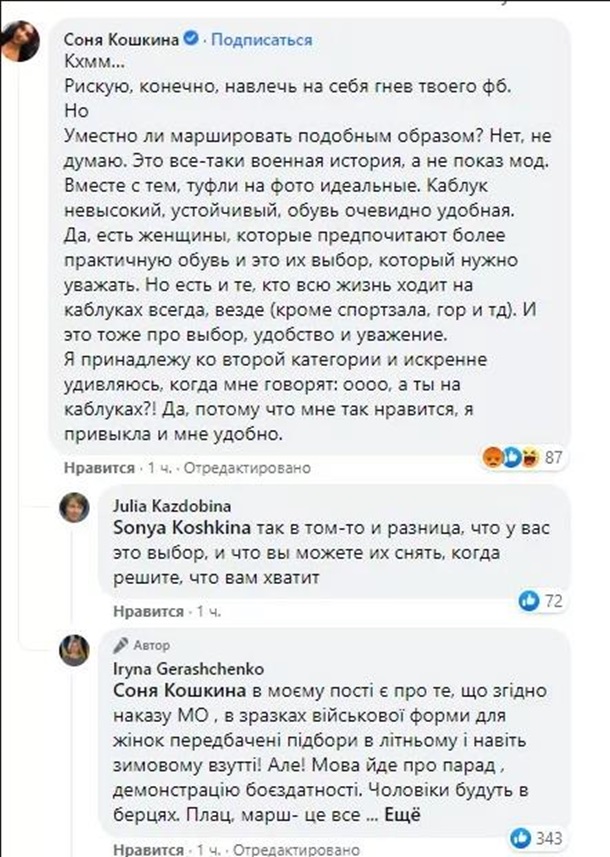 Соня Кошкина · Подписаться
Кхмм...
Рискую, конечно, навлечь на себя гнев твоего фб.
Но
Уместно ли маршировать подобным образом? Нет, не думаю. Это все-таки военная история, а не показ мод. Вместе с тем, туфли на фото идеальные. Каблук невысокий, устойчивый, обувь очевидно удобная.
Да, есть женщины, которые предпочитают более практичную обувь и это их выбор, который нужно уважать. Но есть и те, кто всю жизнь ходит на каблуках всегда, везде (кроме спортзала, гор и тд). И это тоже про выбор, удобство и уважение.
Я принадлежу ко второй категории и искренне удивляюсь, когда мне говорят: оооо, а ты на каблуках?! Да, потому что мне так нравится, я привыкла и мне удобно.

Нравится · 1 ч. · Отредактировано 87

Julia Kazdobina
Sonya Koshkina так в том-то и разница, что у вас это выбор, и что вы можете их снять, когда решите, что вам хватит

Нравится · 1 ч. 72

Автор
Iryna Gerashchenko
Соня Кошкина в моєму пості є про те, що згідно наказу МО , в зразках військової форми для жінок передбачені підбори в літньому і навіть зимовому взутті! Але! Мова йде про парад , демонстрацію боєздатності. Чоловіки будуть в берцях. Плац, марш- це все ... Ещё

Нравится · 1 ч. · Отредактировано 343